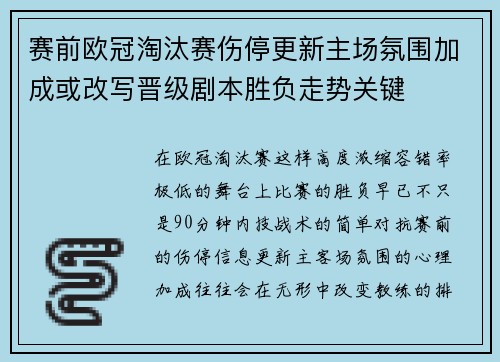 赛前欧冠淘汰赛伤停更新主场氛围加成或改写晋级剧本胜负走势关键

在欧冠淘汰赛这样高度浓缩容错率极低的舞台上比赛的胜负早已不只是90分钟内技战术的简单对抗赛前的伤停信息更新主客场氛围的心理加成往往会在无形中改变教练的排